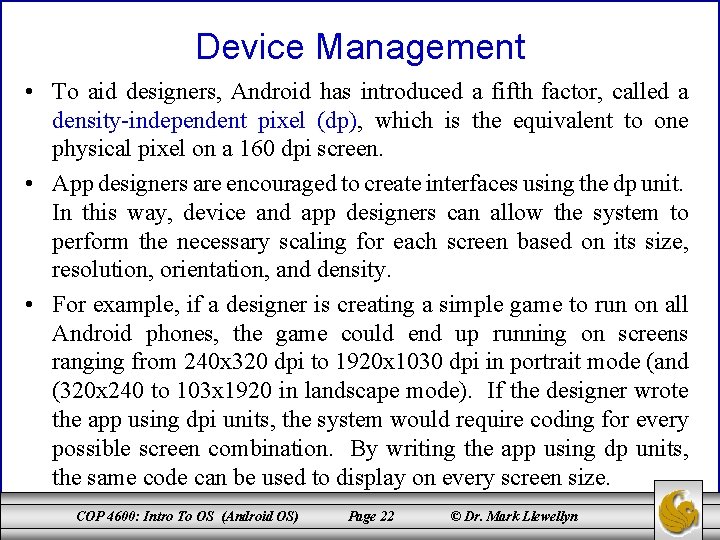 Device Management

• To aid designers, Android has introduced a fifth factor, called a density-independent pixel (dp), which is the equivalent to one physical pixel on a 160 dpi screen.

• App designers are encouraged to create interfaces using the dp unit. In this way, device and app designers can allow the system to perform the necessary scaling for each screen based on its size, resolution, orientation, and density.

• For example, if a designer is creating a simple game to run on all Android phones, the game could end up running on screens ranging from 240x320 dpi to 1920x1030 dpi in portrait mode (and (320x240 to 103x1920 in landscape mode). If the designer wrote the app using dpi units, the system would require coding for every possible screen combination. By writing the app using dp units, the same code can be used to display on every screen size.

COP 4600: Intro To OS (Android OS) Page 22 © Dr. Mark Llewellyn